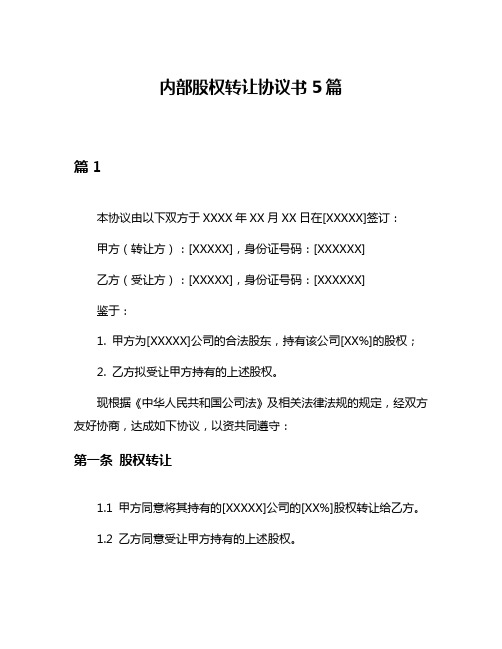 内部股权转让协议书 5 篇

篇 1

本协议由以下双方于 XXXX 年 XX 月 XX 日在[XXXXX]签订：

甲方（转让方）：[XXXXX]，身份证号码：[XXXXXX]

乙方（受让方）：[XXXXX]，身份证号码：[XXXXXX]

鉴于：

1. 甲方为[XXXXX]公司的合法股东，持有该公司[XX%]的股权；

2. 乙方拟受让甲方持有的上述股权。

现根据《中华人民共和国公司法》及相关法律法规的规定，经双方友好协商，达成如下协议，以资共同遵守：

第一条 股权转让

1.1 甲方同意将其持有的[XXXXX]公司的[XX%]股权转让给乙方。

1.2 乙方同意受让甲方持有的上述股权。